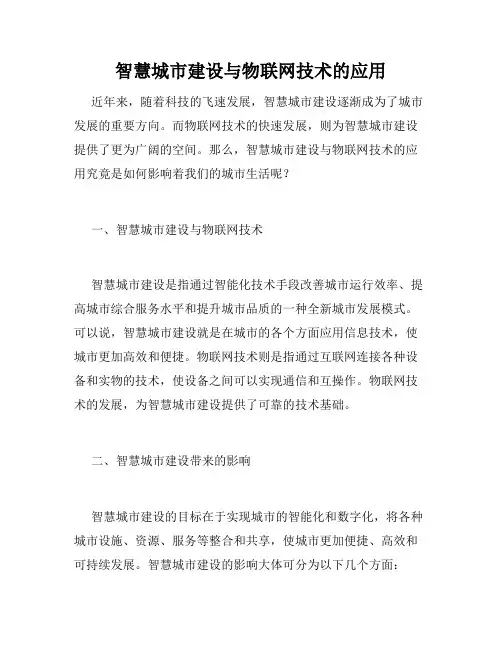 智慧城市建设与物联网技术的应用

近年来，随着科技的飞速发展，智慧城市建设逐渐成为了城市发展的重要方向。而物联网技术的快速发展，则为智慧城市建设提供了更为广阔的空间。那么，智慧城市建设与物联网技术的应用究竟是如何影响着我们的城市生活呢？

一、智慧城市建设与物联网技术

智慧城市建设是指通过智能化技术手段改善城市运行效率、提高城市综合服务水平和提升城市品质的一种全新城市发展模式。可以说，智慧城市建设就是在城市的各个方面应用信息技术，使城市更加高效和便捷。物联网技术则是指通过互联网连接各种设备和实物的技术，使设备之间可以实现通信和互操作。物联网技术的发展，为智慧城市建设提供了可靠的技术基础。

二、智慧城市建设带来的影响

智慧城市建设的目标在于实现城市的智能化和数字化，将各种城市设施、资源、服务等整合和共享，使城市更加便捷、高效和可持续发展。智慧城市建设的影响大体可分为以下几个方面：